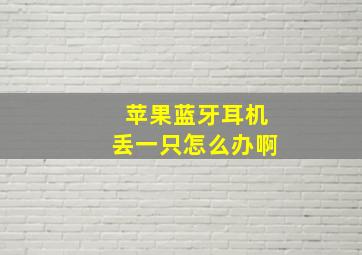 苹果蓝牙耳机
丢一只怎么办啊